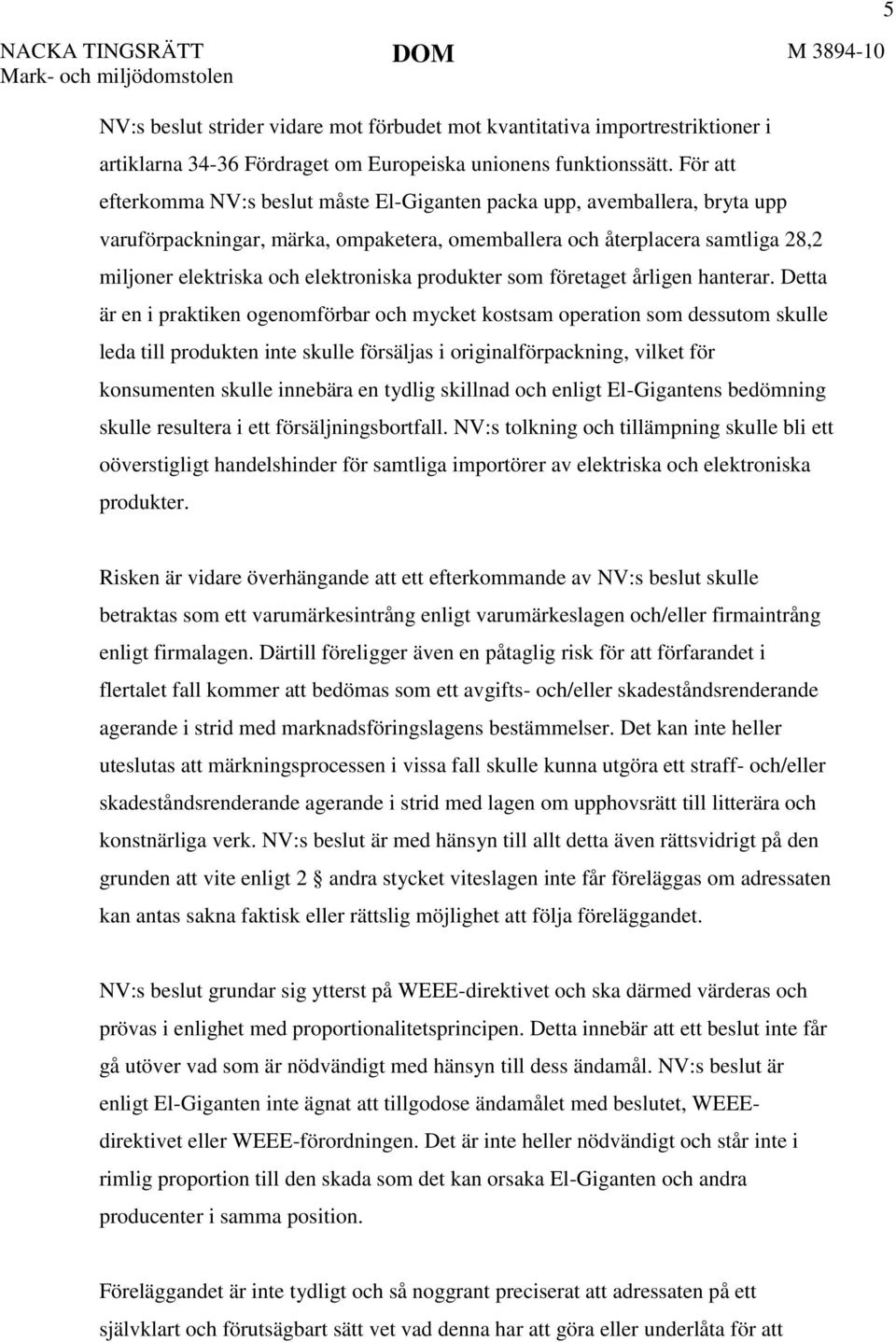 5

NACKA TINGSRÄTT
Mark- och miljödomstolen

DOM

M 3894-10

NV:s beslut strider vidare mot förbudet mot kvantitativa importrestriktioner i artiklarna 34-36 Fördraget om Europeiska unionens funktionssätt. För att efterkomma NV:s beslut måste El-Giganten packa upp, avemballera, bryta upp varuförpackningar, märka, ompaketera, omemballera och återplacera samtliga 28,2 miljoner elektriska och elektroniska produkter som företaget årligen hanterar. Detta är en i praktiken ogenomförbar och mycket kostsam operation som dessutom skulle leda till produkten inte skulle försäljas i originalförpackning, vilket för konsumenten skulle innebära en tydlig skillnad och enligt El-Gigantens bedömning skulle resultera i ett försäljningsbortfall. NV:s tolkning och tillämpning skulle bli ett oöverstigligt handelshinder för samtliga importörer av elektriska och elektroniska produkter.

Risken är vidare överhängande att ett efterkommande av NV:s beslut skulle betraktas som ett varumärkesintrång enligt varumärkeslagen och/eller firmaintrång enligt firmalagen. Därtill föreligger även en påtaglig risk för att förfarandet i flertalet fall kommer att bedömas som ett avgifts- och/eller skadeståndsrenderande agerande i strid med marknadsföringslagens bestämmelser. Det kan inte heller uteslutas att märkningsprocessen i vissa fall skulle kunna utgöra ett straff- och/eller skadeståndsrenderande agerande i strid med lagen om upphovsrätt till litterära och konstnärliga verk. NV:s beslut är med hänsyn till allt detta även rättsvidrigt på den grunden att vite enligt 2 § andra stycket viteslagen inte får föreläggas om adressaten kan antas sakna faktisk eller rättslig möjlighet att följa föreläggandet.

NV:s beslut grundar sig ytterst på WEEE-direktivet och ska därmed värderas och prövas i enlighet med proportionalitetsprincipen. Detta innebär att ett beslut inte får gå utöver vad som är nödvändigt med hänsyn till dess ändamål. NV:s beslut är enligt El-Giganten inte ägnat att tillgodose ändamålet med beslutet, WEEE-direktivet eller WEEE-förordningen. Det är inte heller nödvändigt och står inte i rimlig proportion till den skada som det kan orsaka El-Giganten och andra producenter i samma position.

Föreläggandet är inte tydligt och så noggrant preciserat att adressaten på ett självklart och förutsägbart sätt vet vad denna har att göra eller underlåta för att